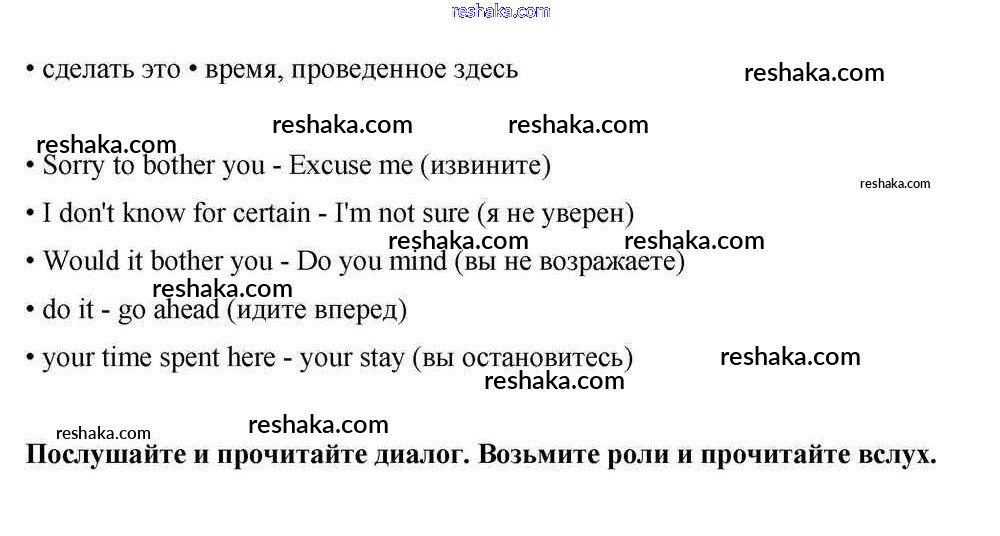 reshaka.com

• сделать это • время, проведенное здесь

reshaka.com

reshaka.com reshaka.com reshaka.com

• Sorry to bother you - Excuse me (извините)

reshaka.com

• I don't know for certain - I'm not sure (я не уверен)

reshaka.com reshaka.com

• Would it bother you - Do you mind (вы не возражаете)

reshaka.com

• do it - go ahead (идите вперед)

• your time spent here - your stay (вы остановитесь)

reshaka.com

reshaka.com

reshaka.com reshaka.com

Послушайте и прочитайте диалог. Возьмите роли и прочитайте вслух.